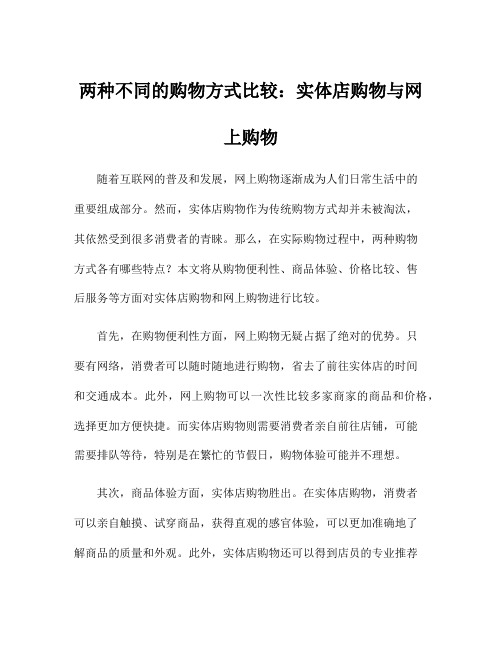 两种不同的购物方式比较：实体店购物与网上购物

随着互联网的普及和发展，网上购物逐渐成为人们日常生活中的重要组成部分。然而，实体店购物作为传统购物方式却并未被淘汰，其依然受到很多消费者的青睐。那么，在实际购物过程中，两种购物方式各有哪些特点？本文将从购物便利性、商品体验、价格比较、售后服务等方面对实体店购物和网上购物进行比较。

首先，在购物便利性方面，网上购物无疑占据了绝对的优势。只要有网络，消费者可以随时随地进行购物，省去了前往实体店的时间和交通成本。此外，网上购物可以一次性比较多家商家的商品和价格，选择更加方便快捷。而实体店购物则需要消费者亲自前往店铺，可能需要排队等待，特别是在繁忙的节假日，购物体验可能并不理想。

其次，商品体验方面，实体店购物胜出。在实体店购物，消费者可以亲自触摸、试穿商品，获得直观的感官体验，可以更加准确地了解商品的质量和外观。此外，实体店购物还可以得到店员的专业推荐